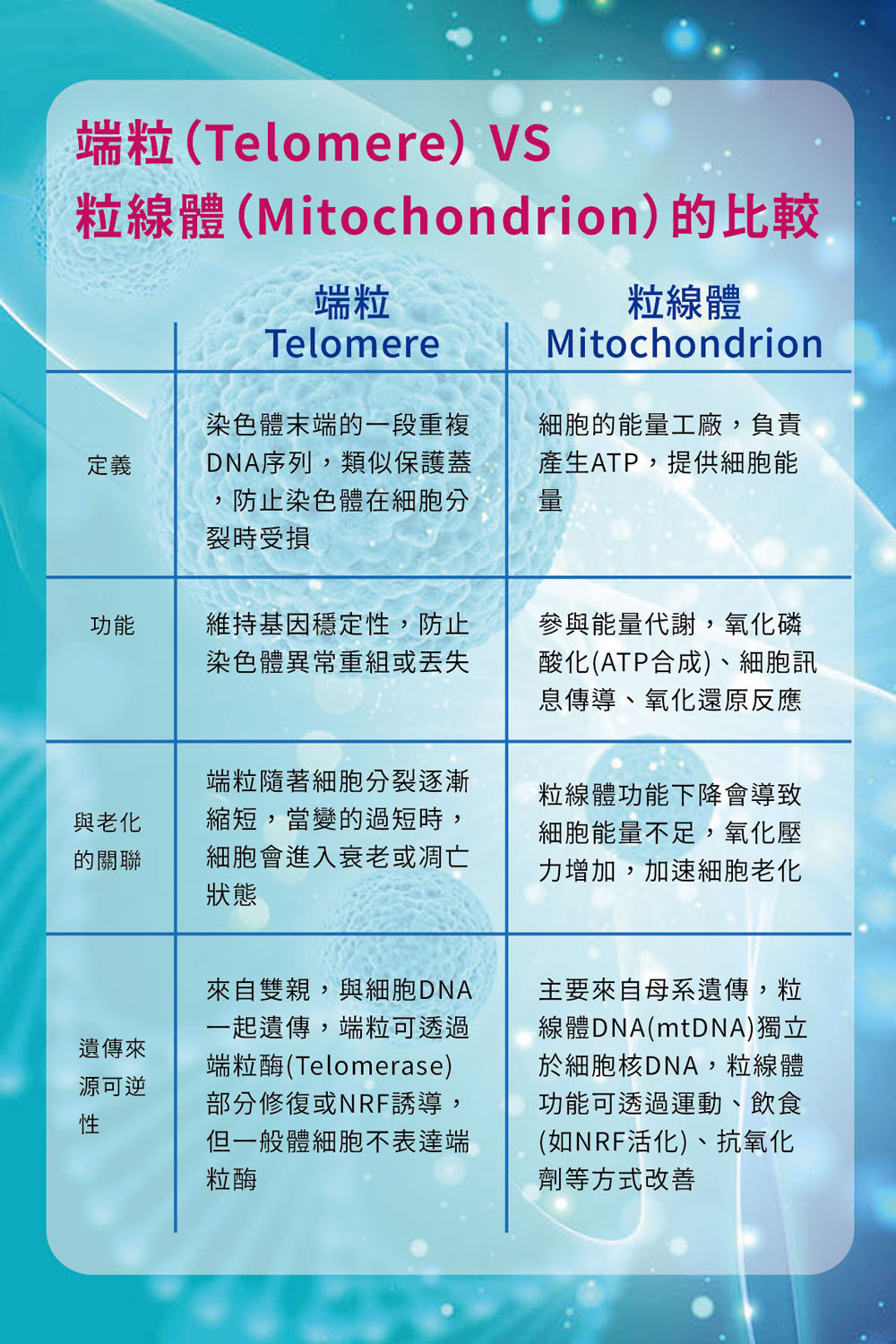 端粒(Telomere) VS
粒線體(Mitochondrion)的比較

| | 端粒 Telomere | 粒線體 Mitochondrion |
|---|---|---|
| 定義 | 染色體末端的一段重複DNA序列，類似保護蓋，防止染色體在細胞分裂時受損 | 細胞的能量工廠，負責產生ATP，提供細胞能量 |
| 功能 | 維持基因穩定性，防止染色體異常重組或丟失 | 參與能量代謝，氧化磷酸化(ATP合成)、細胞訊息傳導、氧化還原反應 |
| 與老化的關聯 | 端粒隨著細胞分裂逐漸縮短，當變的過短時，細胞會進入衰老或凋亡狀態 | 粒線體功能下降會導致細胞能量不足，氧化壓力增加，加速細胞老化 |
| 遺傳來源可逆性 | 來自雙親，與細胞DNA一起遺傳，端粒可透過端粒酶(Telomerase)部分修復或NRF誘導，但一般體細胞不表達端粒酶 | 主要來自母系遺傳，粒線體DNA(mtDNA)獨立於細胞核DNA，粒線體功能可透過運動、飲食(如NRF活化)、抗氧化劑等方式改善 |